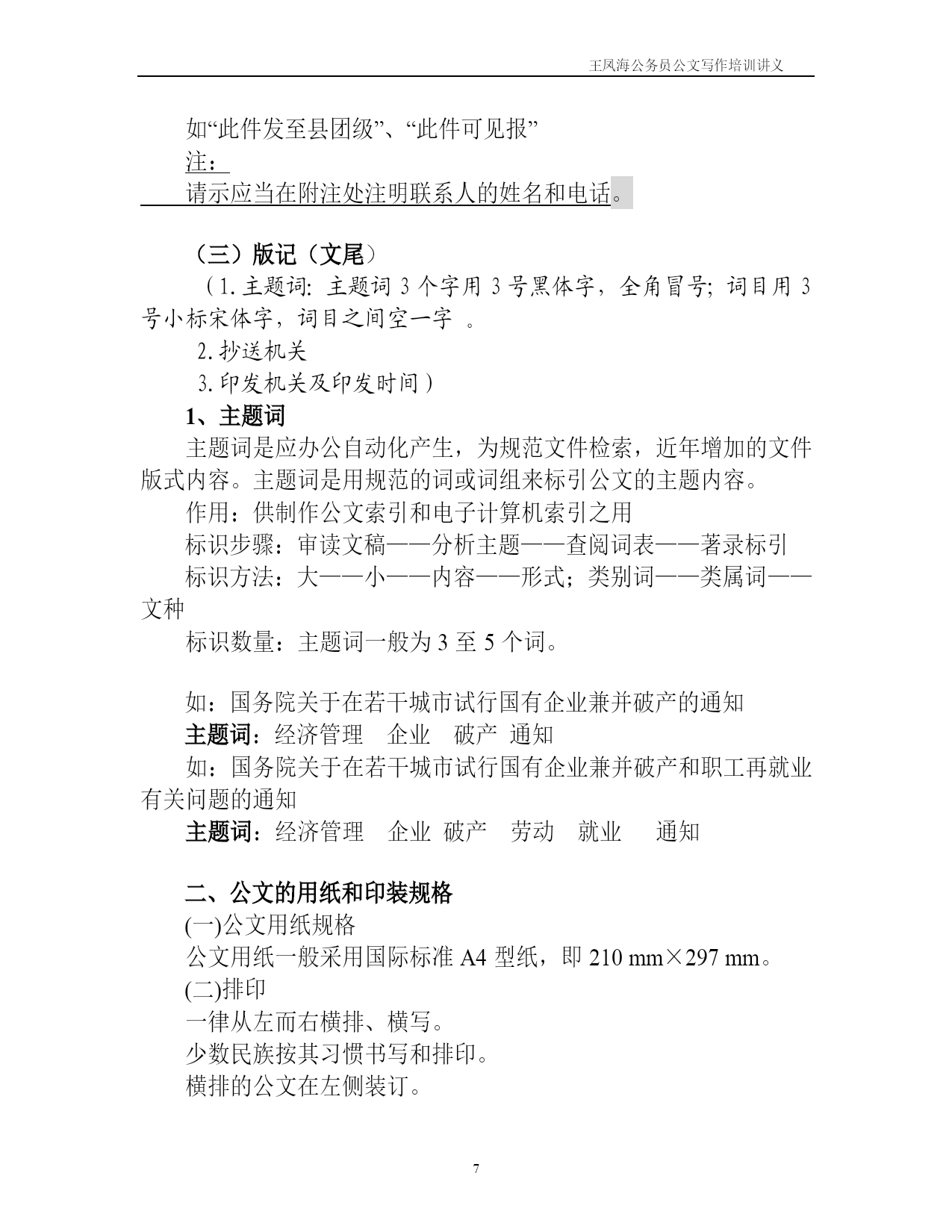 王凤海公务员公文写作培训讲义

如“此件发至县团级”、“此件可见报”

注：

请示应当在附注处注明联系人的姓名和电话。

（三）版记（文尾）

（1.主题词：主题词 3 个字用 3 号黑体字，全角冒号；词目用 3 号小标宋体字，词目之间空一字 。

2.抄送机关

3.印发机关及印发时间）

1、主题词

主题词是应办公自动化产生，为规范文件检索，近年增加的文件版式内容。主题词是用规范的词或词组来标引公文的主题内容。

作用：供制作公文索引和电子计算机索引之用

标识步骤：审读文稿——分析主题——查阅词表——著录标引

标识方法：大——小——内容——形式；类别词——类属词——文种

标识数量：主题词一般为 3 至 5 个词。

如：国务院关于在若干城市试行国有企业兼并破产的通知

主题词：经济管理 企业 破产 通知

如：国务院关于在若干城市试行国有企业兼并破产和职工再就业有关问题的通知

主题词：经济管理 企业 破产 劳动 就业 通知

二、公文的用纸和印装规格

(一)公文用纸规格

公文用纸一般采用国际标准 A4 型纸，即 210 mm×297 mm。

(二)排印

一律从左而右横排、横写。

少数民族按其习惯书写和排印。

横排的公文在左侧装订。

7